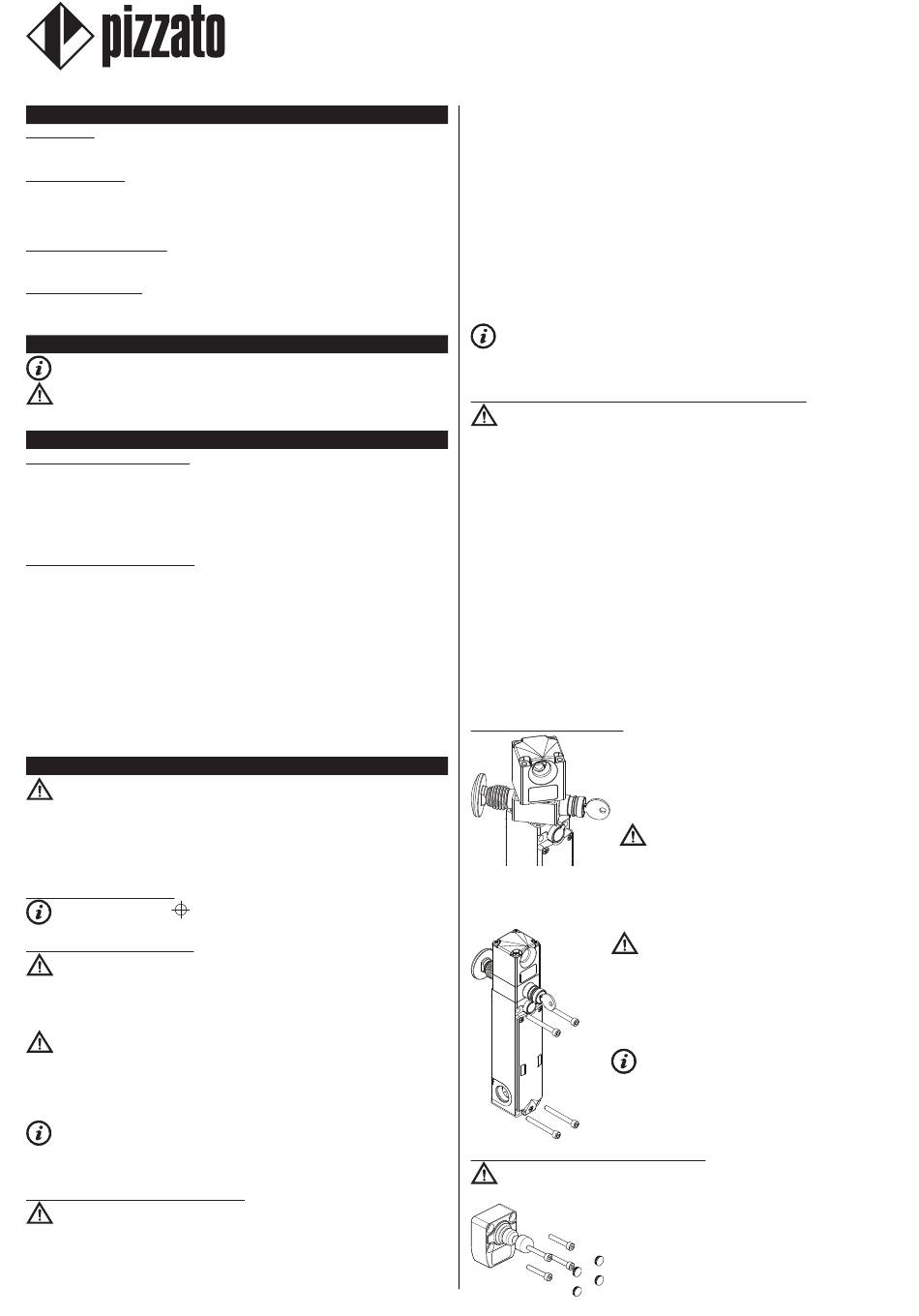 pizzato